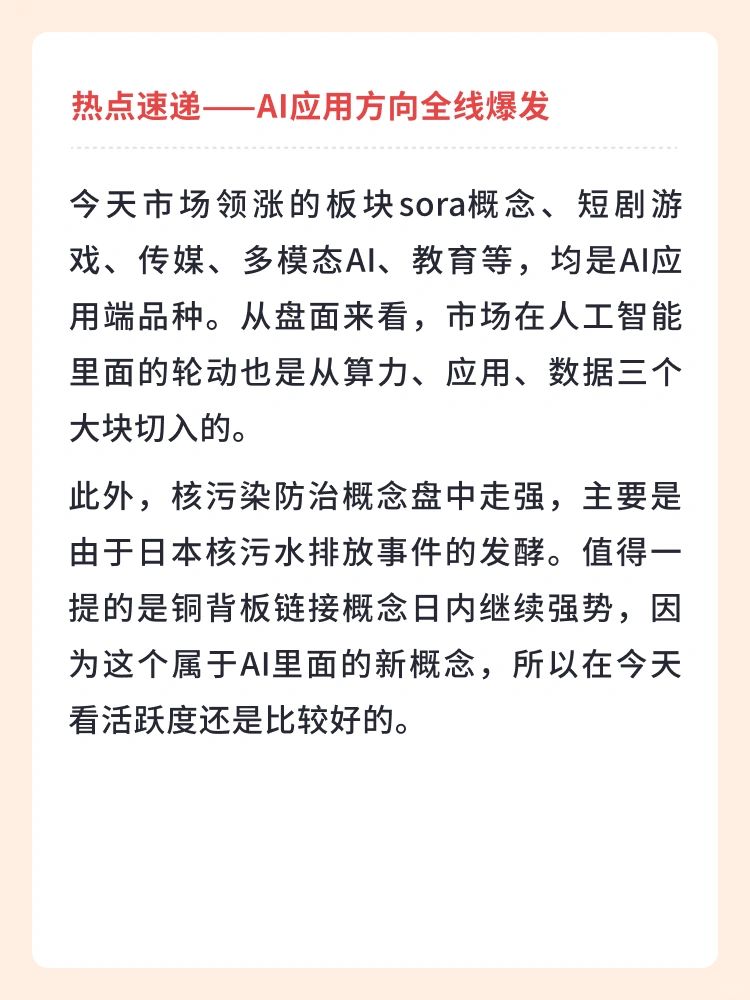 热点速递——AI应用方向全线爆发

今天市场领涨的板块sora概念、短剧游戏、传媒、多模态AI、教育等，均是AI应用端品种。从盘面来看，市场在人工智能里面的轮动也是从算力、应用、数据三个大块切入的。

此外，核污染防治概念盘中走强，主要是由于日本核污水排放事件的发酵。值得一提的是铜背板链接概念日内继续强势，因为这个属于AI里面的新概念，所以在今天看活跃度还是比较好的。